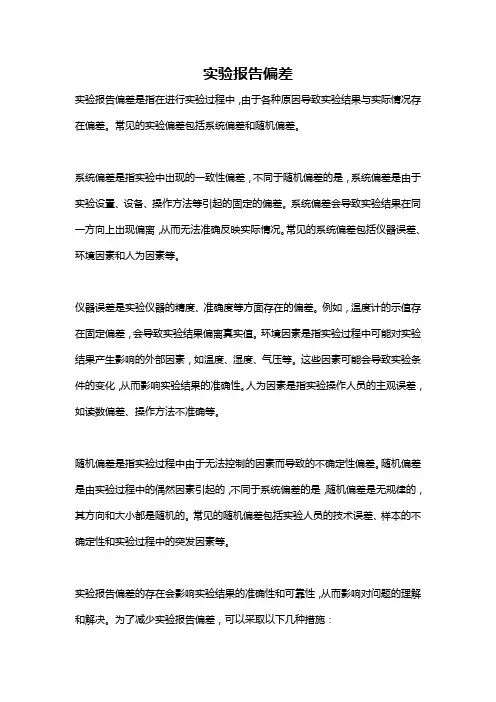 实验报告偏差

实验报告偏差是指在进行实验过程中，由于各种原因导致实验结果与实际情况存在偏差。常见的实验偏差包括系统偏差和随机偏差。

系统偏差是指实验中出现的一致性偏差，不同于随机偏差的是，系统偏差是由于实验设置、设备、操作方法等引起的固定的偏差。系统偏差会导致实验结果在同一方向上出现偏离，从而无法准确反映实际情况。常见的系统偏差包括仪器误差、环境因素和人为因素等。

仪器误差是实验仪器的精度、准确度等方面存在的偏差。例如，温度计的示值存在固定偏差，会导致实验结果偏离真实值。环境因素是指实验过程中可能对实验结果产生影响的外部因素，如温度、湿度、气压等。这些因素可能会导致实验条件的变化，从而影响实验结果的准确性。人为因素是指实验操作人员的主观误差，如读数偏差、操作方法不准确等。

随机偏差是指实验过程中由于无法控制的因素而导致的不确定性偏差。随机偏差是由实验过程中的偶然因素引起的，不同于系统偏差的是，随机偏差是无规律的，其方向和大小都是随机的。常见的随机偏差包括实验人员的技术误差、样本的不确定性和实验过程中的突发因素等。

实验报告偏差的存在会影响实验结果的准确性和可靠性，从而影响对问题的理解和解决。为了减少实验报告偏差，可以采取以下几种措施：